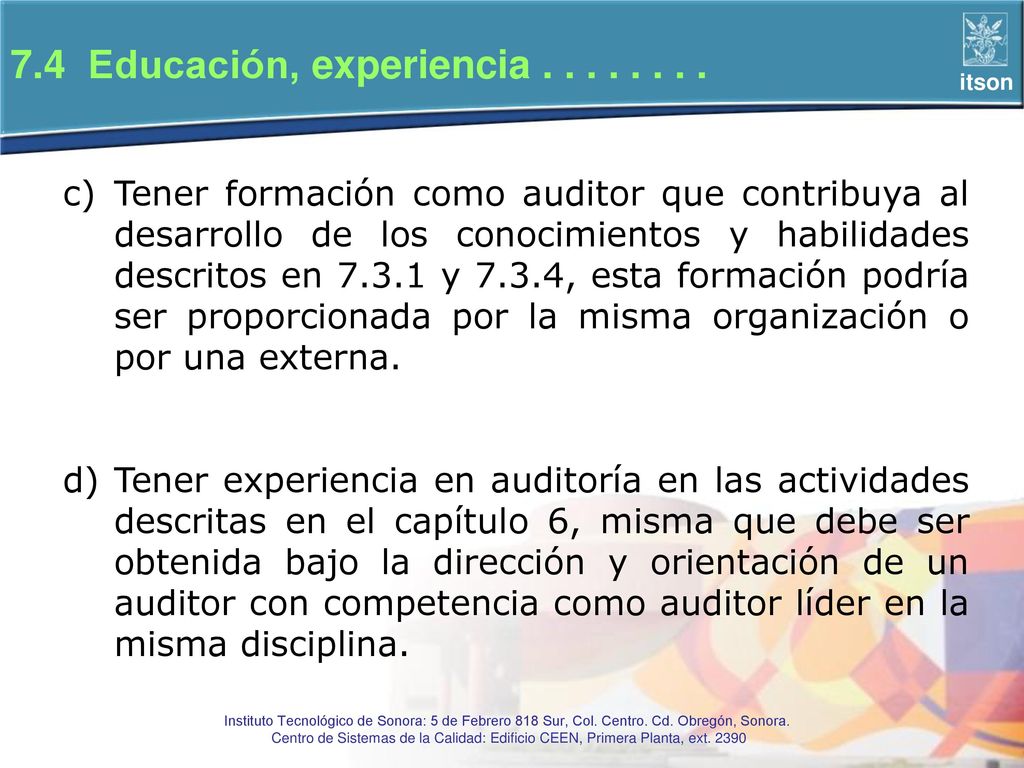 7.4 Educación, experiencia . . . . . . . .

itson

c) Tener formación como auditor que contribuya al desarrollo de los conocimientos y habilidades descritos en 7.3.1 y 7.3.4, esta formación podría ser proporcionada por la misma organización o por una externa.

d) Tener experiencia en auditoría en las actividades descritas en el capítulo 6, misma que debe ser obtenida bajo la dirección y orientación de un auditor con competencia como auditor líder en la misma disciplina.

Instituto Tecnológico de Sonora: 5 de Febrero 818 Sur, Col. Centro. Cd. Obregón, Sonora.
Centro de Sistemas de la Calidad: Edificio CEEN, Primera Planta, ext. 2390